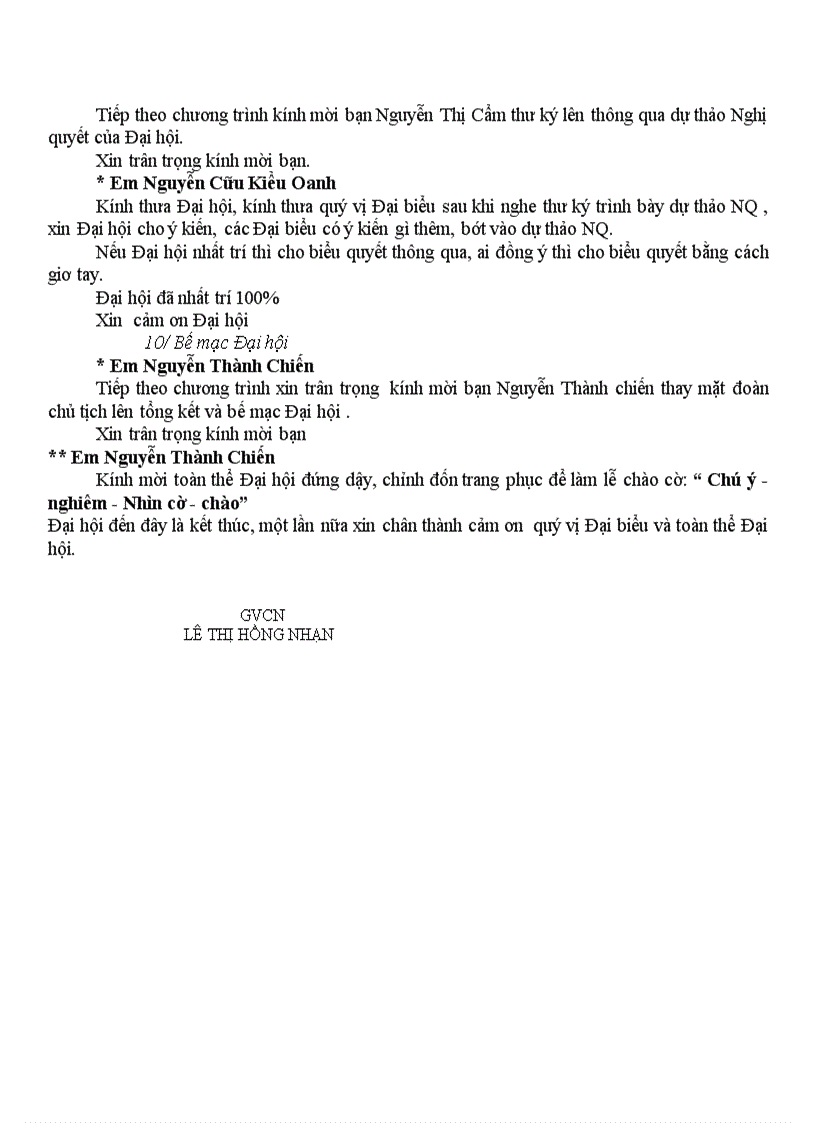 Tiếp theo chương trình kính mời bạn Nguyễn Thị Cẩm thư ký lên thông qua dự thảo Nghị quyết của Đại hội.

Xin trân trọng kính mời bạn.

* Em Nguyễn Cữu Kiều Oanh

Kính thưa Đại hội, kính thưa quý vị Đại biểu sau khi nghe thư ký trình bày dự thảo NQ , xin Đại hội cho ý kiến, các Đại biểu có ý kiến gì thêm, bớt vào dự thảo NQ.

Nếu Đại hội nhất trí thì cho biểu quyết thông qua, ai đồng ý thì cho biểu quyết bằng cách giơ tay.

Đại hội đã nhất trí 100%

Xin cảm ơn Đại hội

10/ Bế mạc Đại hội

* Em Nguyễn Thành Chiến

Tiếp theo chương trình xin trân trọng kính mời bạn Nguyễn Thành chiến thay mặt đoàn chủ tịch lên tổng kết và bế mạc Đại hội .

Xin trân trọng kính mời bạn

** Em Nguyễn Thành Chiến

Kính mời toàn thể Đại hội đứng dậy, chỉnh đốn trang phục để làm lễ chào cờ: " Chú ý - nghiêm - Nhìn cờ - chào"

Đại hội đến đây là kết thúc, một lần nữa xin chân thành cảm ơn quý vị Đại biểu và toàn thể Đại hội.

GVCN
LÊ THỊ HỒNG NHẠN